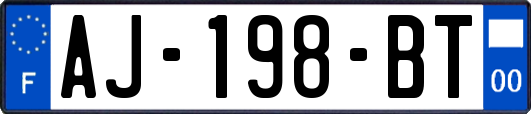 F
AJ-198-BT
00